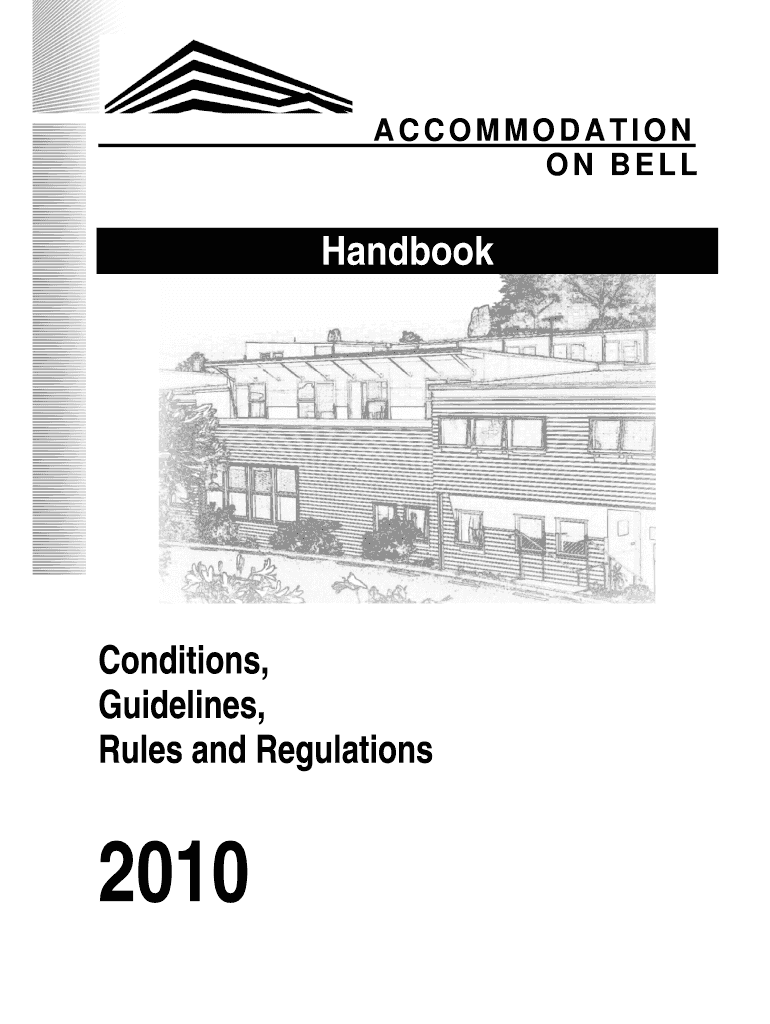 ACCOMMODATION
ON BELL

Handbook

Conditions,
Guidelines,
Rules and Regulations

2010